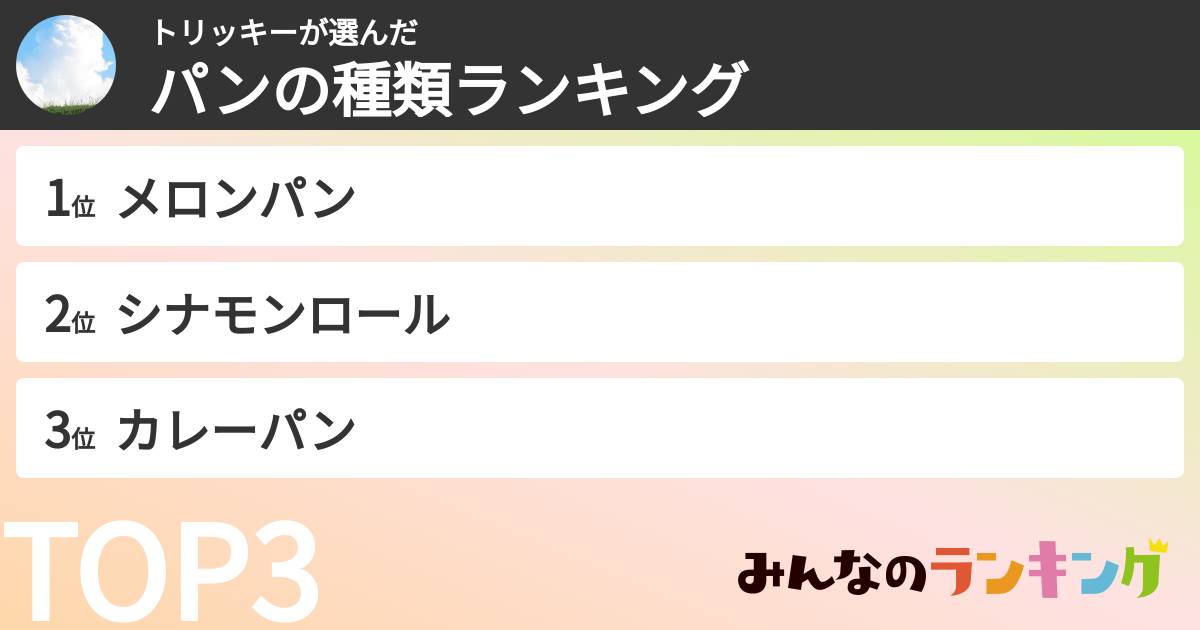 トリッキーが選んだ
パンの種類ランキング

1位 メロンパン

2位 シナモンロール

3位 カレーパン

TOP3

みんなのランキング